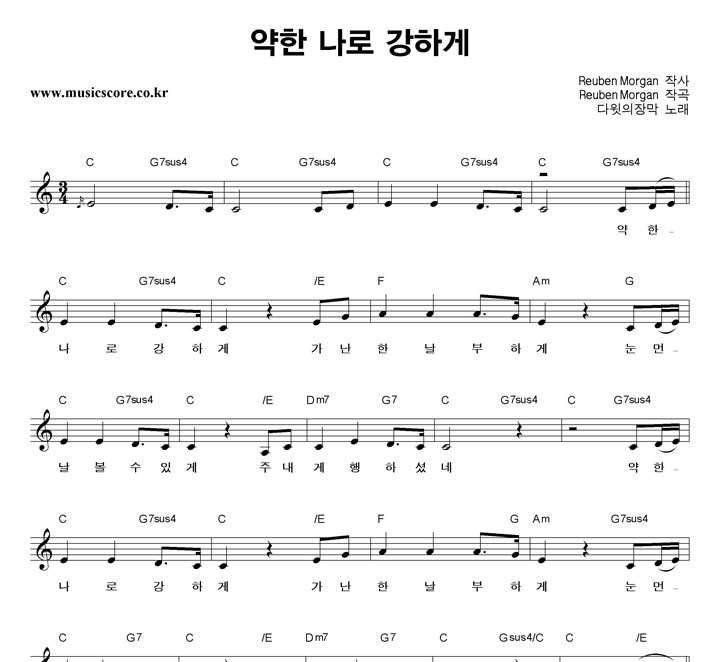 약한 나로 강하게

www.musicscore.co.kr

Reuben Morgan 작사
Reuben Morgan 작곡
다윗의장막 노래

C G7sus4 C G7sus4 C G7sus4 C G7sus4

약 한

C G7sus4 C /E F Am G

나 로 강 하 게 가 난 한 날 부 하 게 눈 먼

C G7sus4 C /E Dm7 G7 C G7sus4 C G7sus4

날 볼 수 있 게 주 내 게 행 하 셨 네 약 한

C G7sus4 C /E F G Am G7sus4

나 로 강 하 게 가 난 한 날 부 하 게 눈 먼

C G7 C /E Dm7 G7 C Gsus4/C C /E